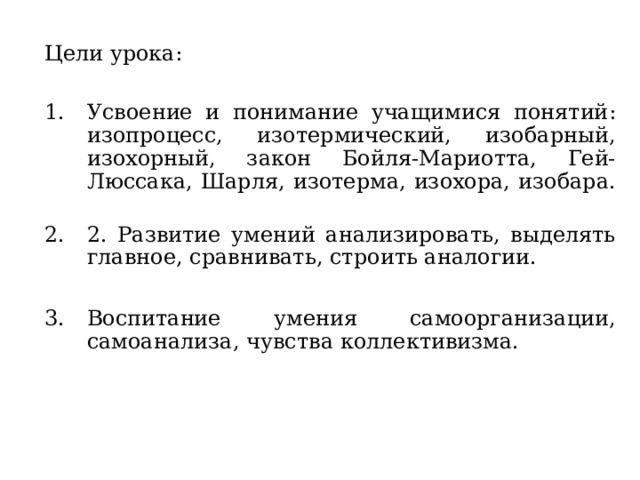 Цели урока:

1. Усвоение и понимание учащимися понятий: изопроцесс, изотермический, изобарный, изохорный, закон Бойля-Мариотта, Гей-Люссака, Шарля, изотерма, изохора, изобара.

2. 2. Развитие умений анализировать, выделять главное, сравнивать, строить аналогии.

3. Воспитание умения самоорганизации, самоанализа, чувства коллективизма.